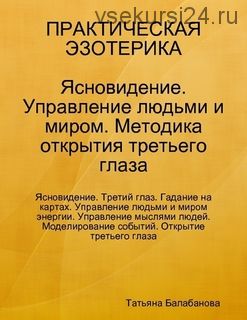 vsekursi24.ru

ПРАКТИЧЕСКАЯ ЭЗОТЕРИКА

Ясновидение. Управление людьми и миром. Методика открытия третьего глаза

Ясновидение. Третий глаз. Гадание на картах. Управление людьми и миром энергии. Управление мыслями людей. Моделирование событий. Открытие третьего глаза

Татьяна Балабанова